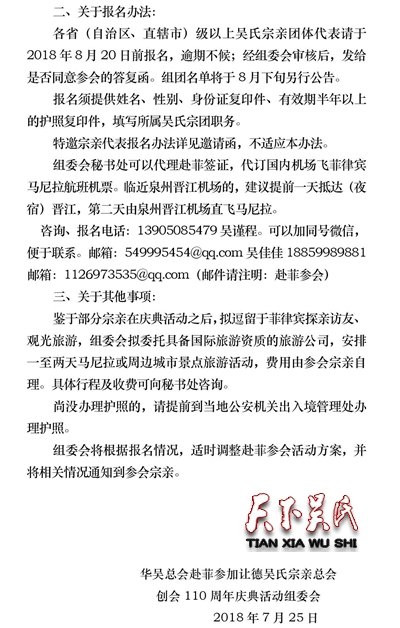 二、关于报名办法：

各省（自治区、直辖市）级以上吴氏宗亲团体代表请于2018年8月20日前报名，逾期不候；经组委会审核后，发给是否同意参会的答复函。组团名单将于8月下旬另行公告。

报名须提供姓名、性别、身份证复印件、有效期半年以上的护照复印件，填写所属吴氏宗团职务。

特邀宗亲代表报名办法详见邀请函，不适应本办法。

组委会秘书处可以代理赴菲签证，代订国内机场飞菲律宾马尼拉航班机票。临近泉州晋江机场的，建议提前一天抵达（夜宿）晋江，第二天由泉州晋江机场直飞马尼拉。

咨询、报名电话：13905085479 吴谨程。可以加同号微信，便于联系。邮箱：549995454@qq.com 吴佳佳 18859989881 邮箱：1126973535@qq.com（邮件请注明：赴菲参会）

三、关于其他事项：

鉴于部分宗亲在庆典活动之后，拟逗留于菲律宾探亲访友、观光旅游，组委会拟委托具备国际旅游资质的旅游公司，安排一至两天马尼拉或周边城市景点旅游活动，费用由参会宗亲自理。具体行程及收费可向秘书处咨询。

尚没办理护照的，请提前到当地公安机关出入境管理处办理护照。

组委会将根据报名情况，适时调整赴菲参会活动方案，并将相关情况通知到参会宗亲。

天下吴氏
TIAN XIA WU SHI

华吴总会赴菲参加让德吴氏宗亲总会
创会110周年庆典活动组委会
2018年7月25日